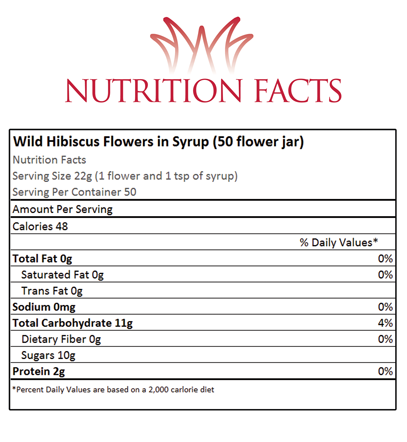 NUTRITION FACTS

Wild Hibiscus Flowers in Syrup (50 flower jar)
Nutrition Facts
Serving Size 22g (1 flower and 1 tsp of syrup)
Serving Per Container 50

Amount Per Serving

Calories 48

| | % Daily Values* |
|---|---|
| Total Fat 0g | 0% |
| Saturated Fat 0g | 0% |
| Trans Fat 0g | |
| Sodium 0mg | 0% |
| Total Carbohydrate 11g | 4% |
| Dietary Fiber 0g | 0% |
| Sugars 10g | |
| Protein 2g | 0% |

*Percent Daily Values are based on a 2,000 carlorie diet